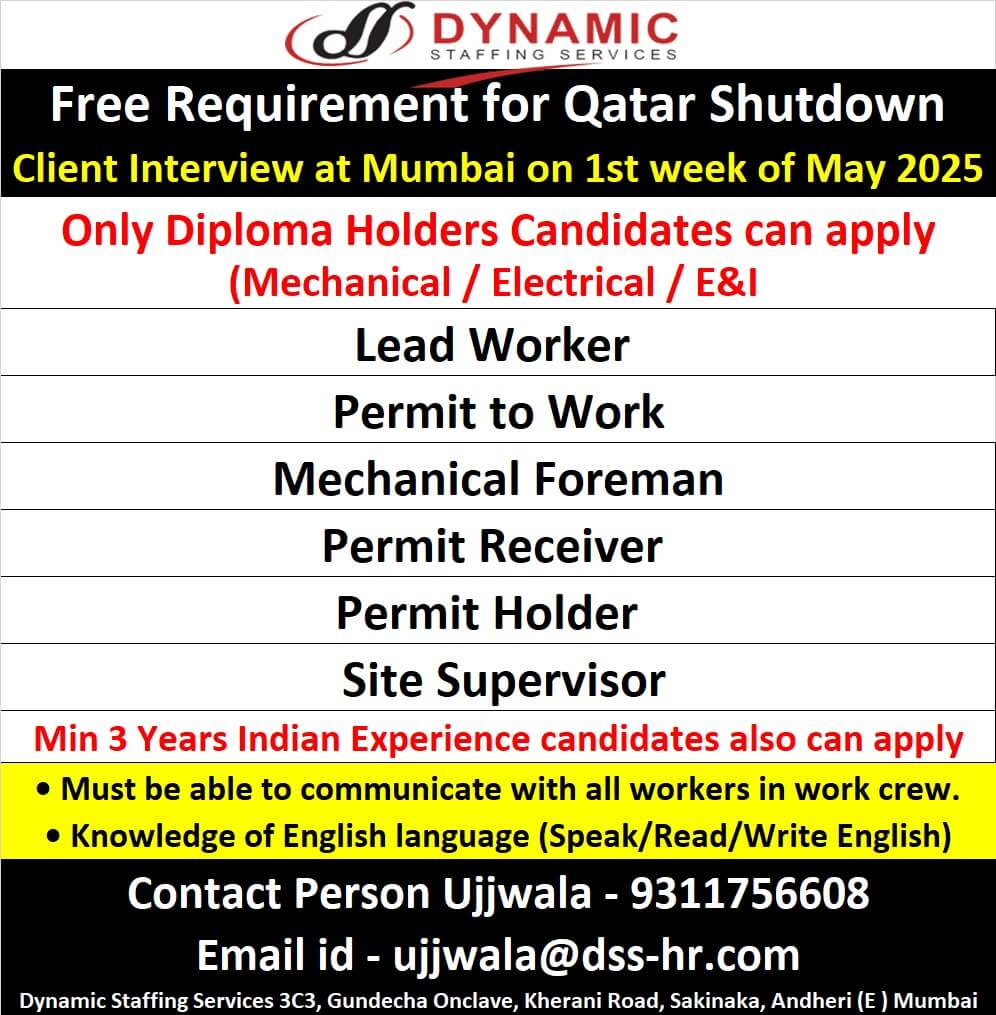 DYNAMIC
STAFFING SERVICES

Free Requirement for Qatar Shutdown

Client Interview at Mumbai on 1st week of May 2025

Only Diploma Holders Candidates can apply
(Mechanical / Electrical / E&I

Lead Worker

Permit to Work

Mechanical Foreman

Permit Receiver

Permit Holder

Site Supervisor

Min 3 Years Indian Experience candidates also can apply

• Must be able to communicate with all workers in work crew.
• Knowledge of English language (Speak/Read/Write English)

Contact Person Ujjwala - 9311756608

Email id - ujjwala@dss-hr.com

Dynamic Staffing Services 3C3, Gundecha Onclave, Kherani Road, Sakinaka, Andheri (E ) Mumbai